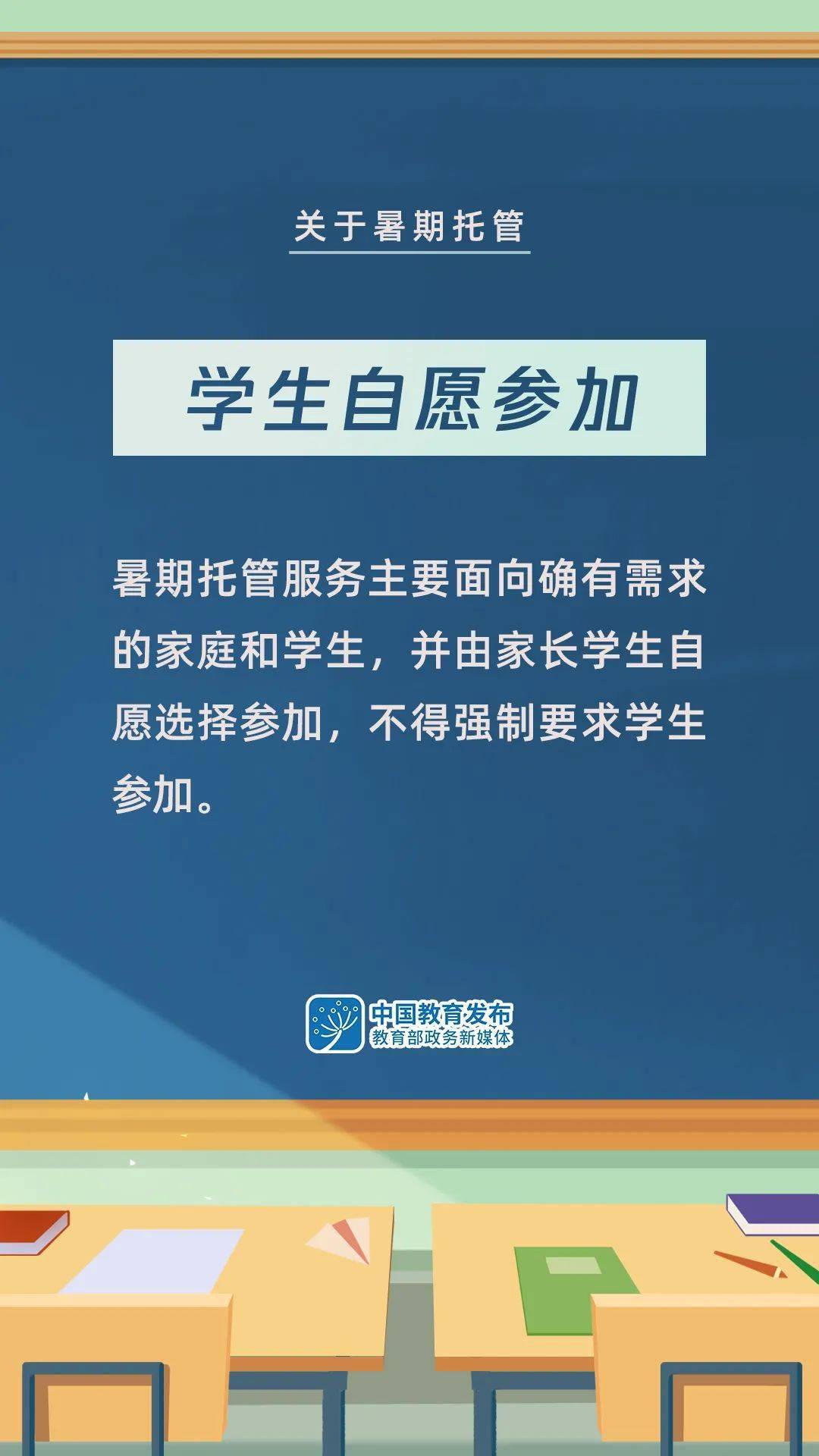 关于暑期托管

学生自愿参加

暑期托管服务主要面向确有需求的家庭和学生，并由家长学生自愿选择参加，不得强制要求学生参加。

中国教育发布
教育部政务新媒体